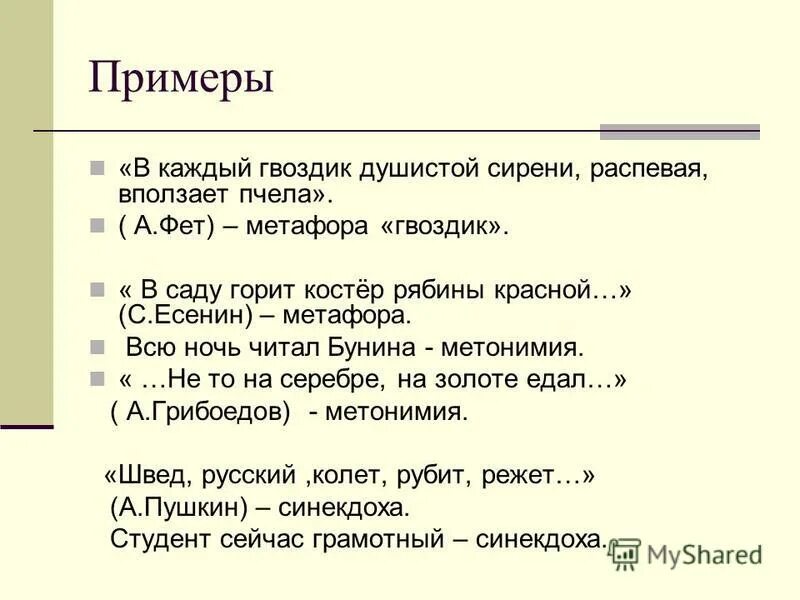 Примеры

«В каждый гвоздик душистой сирени, распевая, вползает пчела».

( А.Фет) – метафора «гвоздик».

« В саду горит костёр рябины красной…» (С.Есенин) – метафора.

Всю ночь читал Бунина - метонимия.

« …Не то на серебре, на золоте едал…»

( А.Грибоедов) - метонимия.

«Швед, русский ,колет, рубит, режет…»

(А.Пушкин) – синекдоха.

Студент сейчас грамотный – синекдоха.

MyShared